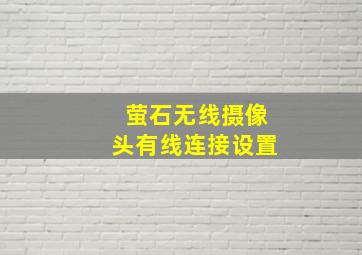 萤石无线摄像头有线连接设置